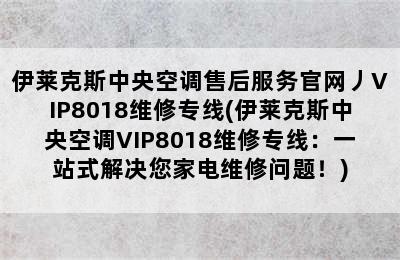 伊莱克斯中央空调售后服务官网丿VIP8018维修专线(伊莱克斯中央空调VIP8018维修专线：一站式解决您家电维修问题！)